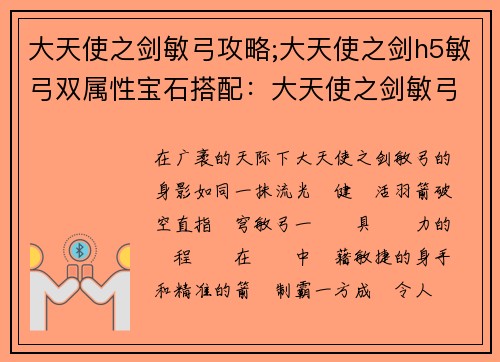 大天使之剑敏弓攻略;大天使之剑h5敏弓双属性宝石搭配：大天使之剑敏弓

在广袤的天际下大天使之剑敏弓的身影如同一抹流光 健 活羽箭破空直指 穹敏弓一 具 力的 程 在 中 藉敏捷的身手和精准的箭 制霸一方成 令人